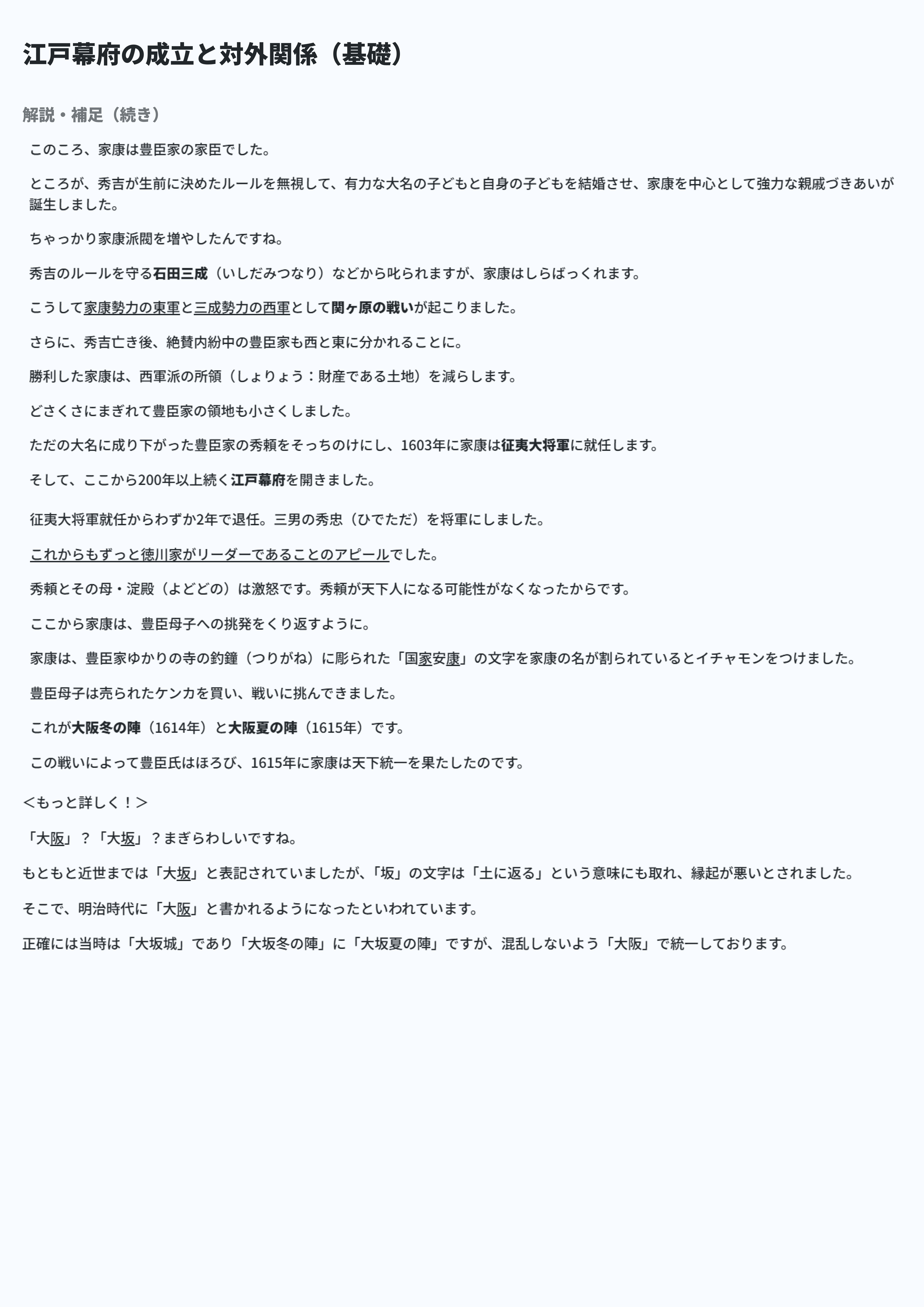 江戸幕府の成立と対外関係（基礎）

解説・補足（続き）

このころ、家康は豊臣家の家臣でした。

ところが、秀吉が生前に決めたルールを無視して、有力な大名の子どもと自身の子どもを結婚させ、家康を中心として強力な親戚づきあいが誕生しました。

ちゃっかり家康派閥を増やしたんですね。

秀吉のルールを守る石田三成（いしだみつなり）などから叱られますが、家康はしらばっくれます。

こうして家康勢力の東軍と三成勢力の西軍として関ヶ原の戦いが起こりました。

さらに、秀吉亡き後、絶賛内紛中の豊臣家も西と東に分かれることに。

勝利した家康は、西軍派の所領（しょりょう：財産である土地）を減らします。

どさくさにまぎれて豊臣家の領地も小さくしました。

ただの大名に成り下がった豊臣家の秀頼をそっちのけにし、1603年に家康は征夷大将軍に就任します。

そして、ここから200年以上続く江戸幕府を開きました。

征夷大将軍就任からわずか2年で退任。三男の秀忠（ひでただ）を将軍にしました。

これからもずっと徳川家がリーダーであることのアピールでした。

秀頼とその母・淀殿（よどどの）は激怒です。秀頼が天下人になる可能性がなくなったからです。

ここから家康は、豊臣母子への挑発をくり返すように。

家康は、豊臣家ゆかりの寺の釣鐘（つりがね）に彫られた「国家安康」の文字を家康の名が割られているとイチャモンをつけました。

豊臣母子は売られたケンカを買い、戦いに挑んできました。

これが大阪冬の陣（1614年）と大阪夏の陣（1615年）です。

この戦いによって豊臣氏はほろび、1615年に家康は天下統一を果たしたのです。

＜もっと詳しく！＞

「大阪」？「大坂」？まぎらわしいですね。

もともと近世までは「大坂」と表記されていましたが、「坂」の文字は「土に返る」という意味にも取れ、縁起が悪いとされました。

そこで、明治時代に「大阪」と書かれるようになったといわれています。

正確には当時は「大坂城」であり「大坂冬の陣」に「大坂夏の陣」ですが、混乱しないよう「大阪」で統一しております。